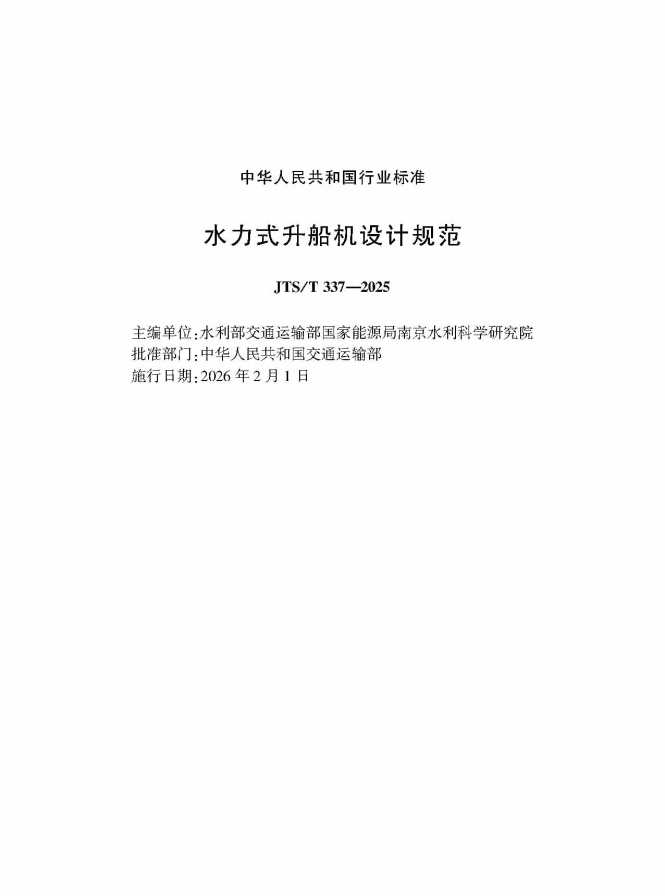 中华人民共和国行业标准

水力式升船机设计规范

JTS/T 337—2025

主编单位:水利部交通运输部国家能源局南京水利科学研究院
批准部门:中华人民共和国交通运输部
施行日期:2026年2月1日